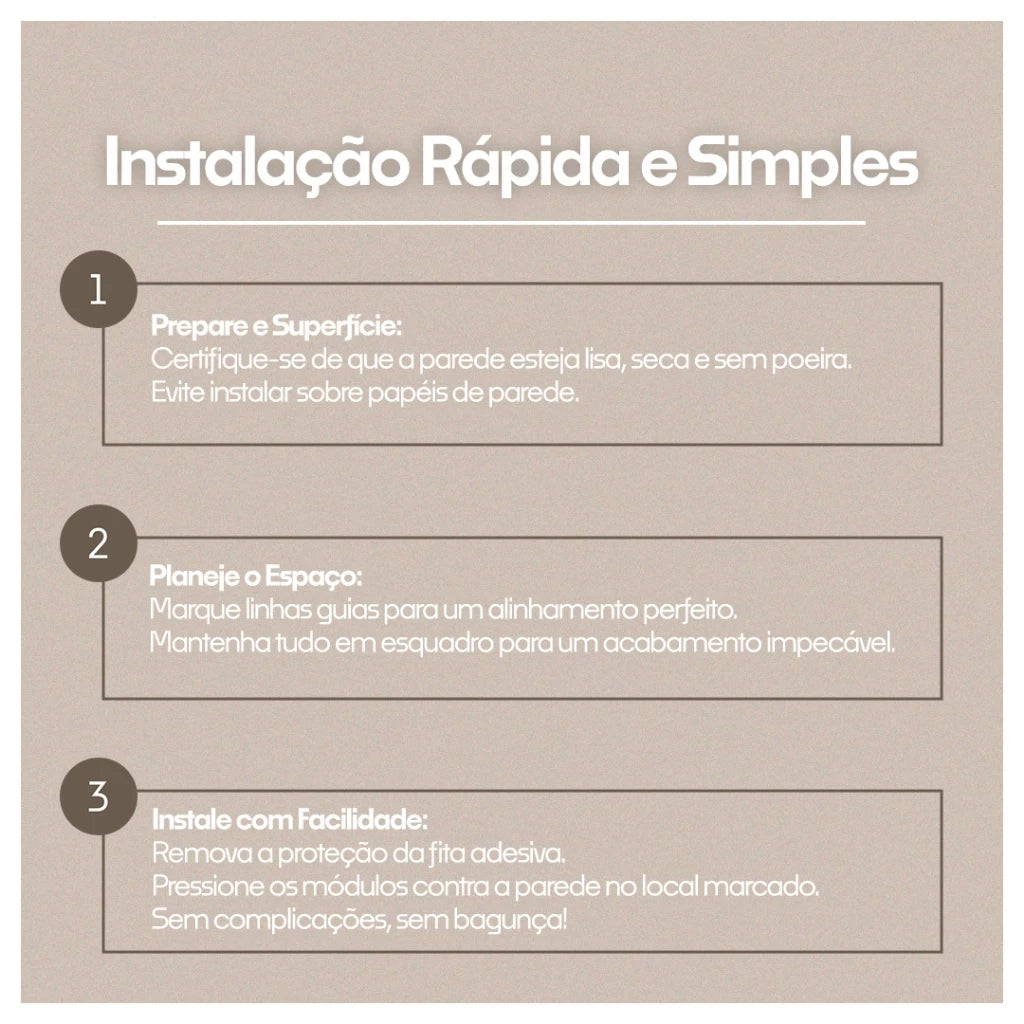 Instalação Rápida e Simples

1

Prepare e Superfície:
Certifique-se de que a parede esteja lisa, seca e sem poeira.
Evite instalar sobre papéis de parede.

2

Planeje o Espaço:
Marque linhas guias para um alinhamento perfeito.
Mantenha tudo em esquadro para um acabamento impecável.

3

Instale com Facilidade:
Remova a proteção da fita adesiva.
Pressione os módulos contra a parede no local marcado.
Sem complicações, sem bagunça!